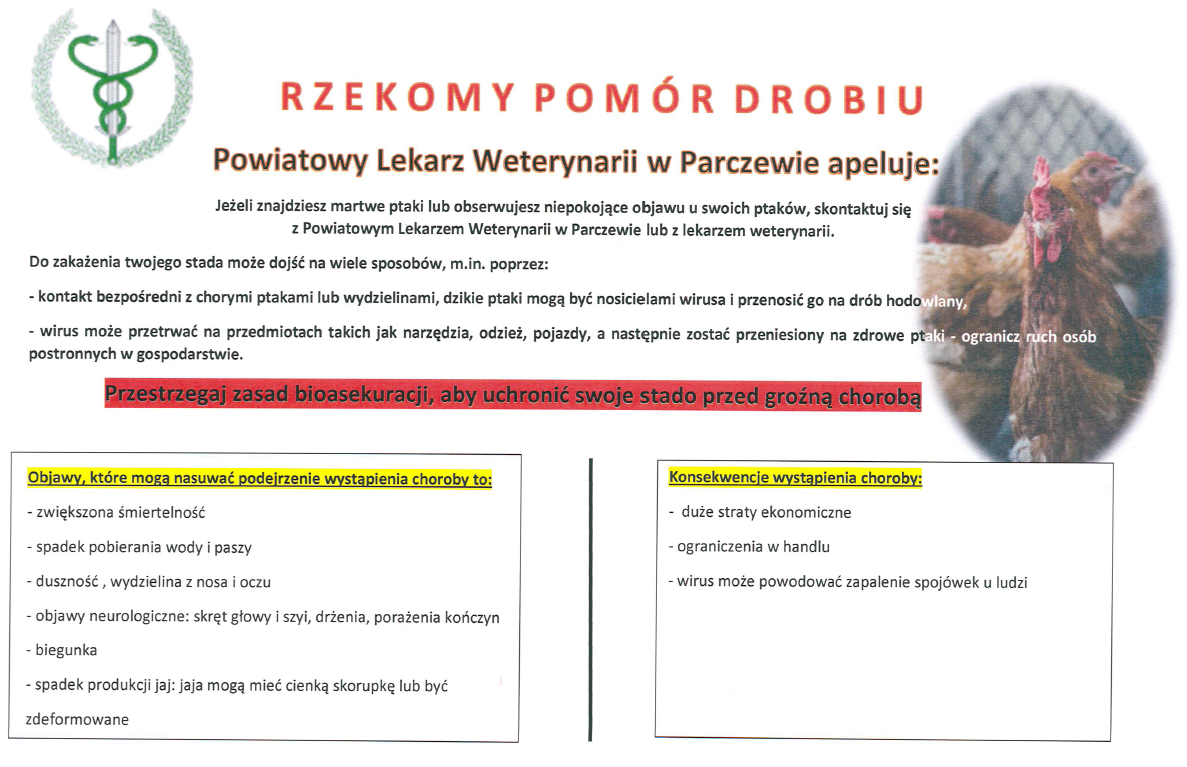 RZEKOMY POMÓR DROBIU

Powiatowy Lekarz Weterynarii w Parczewie apeluje:

Jeżeli znajdziesz martwe ptaki lub obserwujesz niepokojące objawu u swoich ptaków, skontaktuj się z Powiatowym Lekarzem Weterynarii w Parczewie lub z lekarzem weterynarii.

Do zakażenia twojego stada może dojść na wiele sposobów, m.in. poprzez:

- kontakt bezpośredni z chorymi ptakami lub wydzielinami, dzikie ptaki mogą być nosicielami wirusa i przenosić go na drób hodowlany,

- wirus może przetrwać na przedmiotach takich jak narzędzia, odzież, pojazdy, a następnie zostać przeniesiony na zdrowe ptaki - ogranicz ruch osób postronnych w gospodarstwie.

Przestrzegaj zasad bioasekuracji, aby uchronić swoje stado przed groźną chorobą

Objawy, które mogą nasuwać podejrzenie wystąpienia choroby to:

- zwiększona śmiertelność

- spadek pobierania wody i paszy

- duszność , wydzielina z nosa i oczu

- objawy neurologiczne: skręt głowy i szyi, drżenia, porażenia kończyn

- biegunka

- spadek produkcji jaj: jaja mogą mieć cienką skorupkę lub być zdeformowane

Konsekwencje wystąpienia choroby:

- duże straty ekonomiczne

- ograniczenia w handlu

- wirus może powodować zapalenie spojówek u ludzi